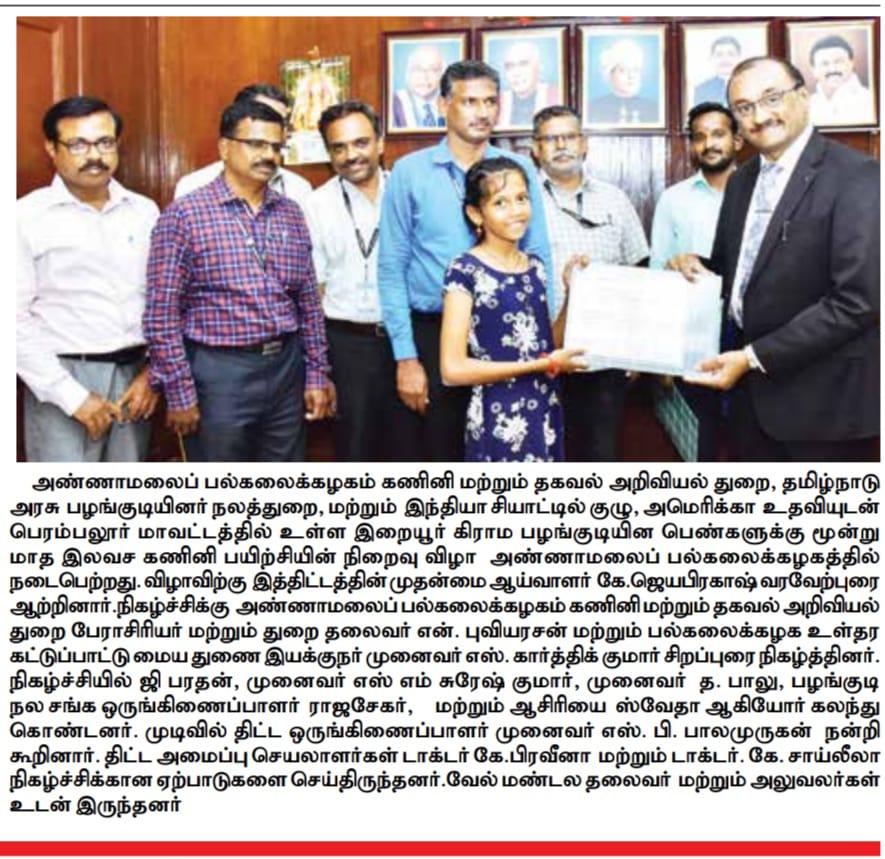 அண்ணாமலைப் பல்கலைக்கழகம் கணினி மற்றும் தகவல் அறிவியல் துறை, தமிழ்நாடு அரசு பழங்குடியினர் நலத்துறை, மற்றும் இந்தியா சியாட்டில் குழு, அமெரிக்கா உதவியுடன் பெரம்பலூர் மாவட்டத்தில் உள்ள இறையூர் கிராம பழங்குடியின பெண்களுக்கு மூன்று மாத இலவச கணினி பயிற்சியின் நிறைவு விழா அண்ணாமலைப் பல்கலைக்கழகத்தில் நடைபெற்றது. விழாவிற்கு இத்திட்டத்தின் முதன்மை ஆய்வாளர் கே.ஜெயபிரகாஷ் வரவேற்புரை ஆற்றினார்.நிகழ்ச்சிக்கு அண்ணாமலைப் பல்கலைக்கழகம் கணினி மற்றும் தகவல் அறிவியல் துறை பேராசிரியர் மற்றும் துறை தலைவர் என். புவியரசன் மற்றும் பல்கலைக்கழக உள்தர கட்டுப்பாட்டு மைய துணை இயக்குநர் முனைவர் எஸ். கார்த்திக் குமார் சிறப்புரை நிகழ்த்தினர். நிகழ்ச்சியில் ஜி பரதன், முனைவர் எஸ் எம் சுரேஷ் குமார், முனைவர் த. பாலு, பழங்குடி நல சங்க ஒருங்கிணைப்பாளர் ராஜசேகர், மற்றும் ஆசிரியை ஸ்வேதா ஆகியோர் கலந்து கொண்டனர். முடிவில் திட்ட ஒருங்கிணைப்பாளர் முனைவர் எஸ். பி. பாலமுருகன் நன்றி கூறினார். திட்ட அமைப்பு செயலாளர்கள் டாக்டர் கே.பிரவீனா மற்றும் டாக்டர். கே. சாய்லீலா நிகழ்ச்சிக்கான ஏற்பாடுகளை செய்திருந்தனர்.வேல் மண்டல தலைவர் மற்றும் அலுவலர்கள் உடன் இருந்தனர்